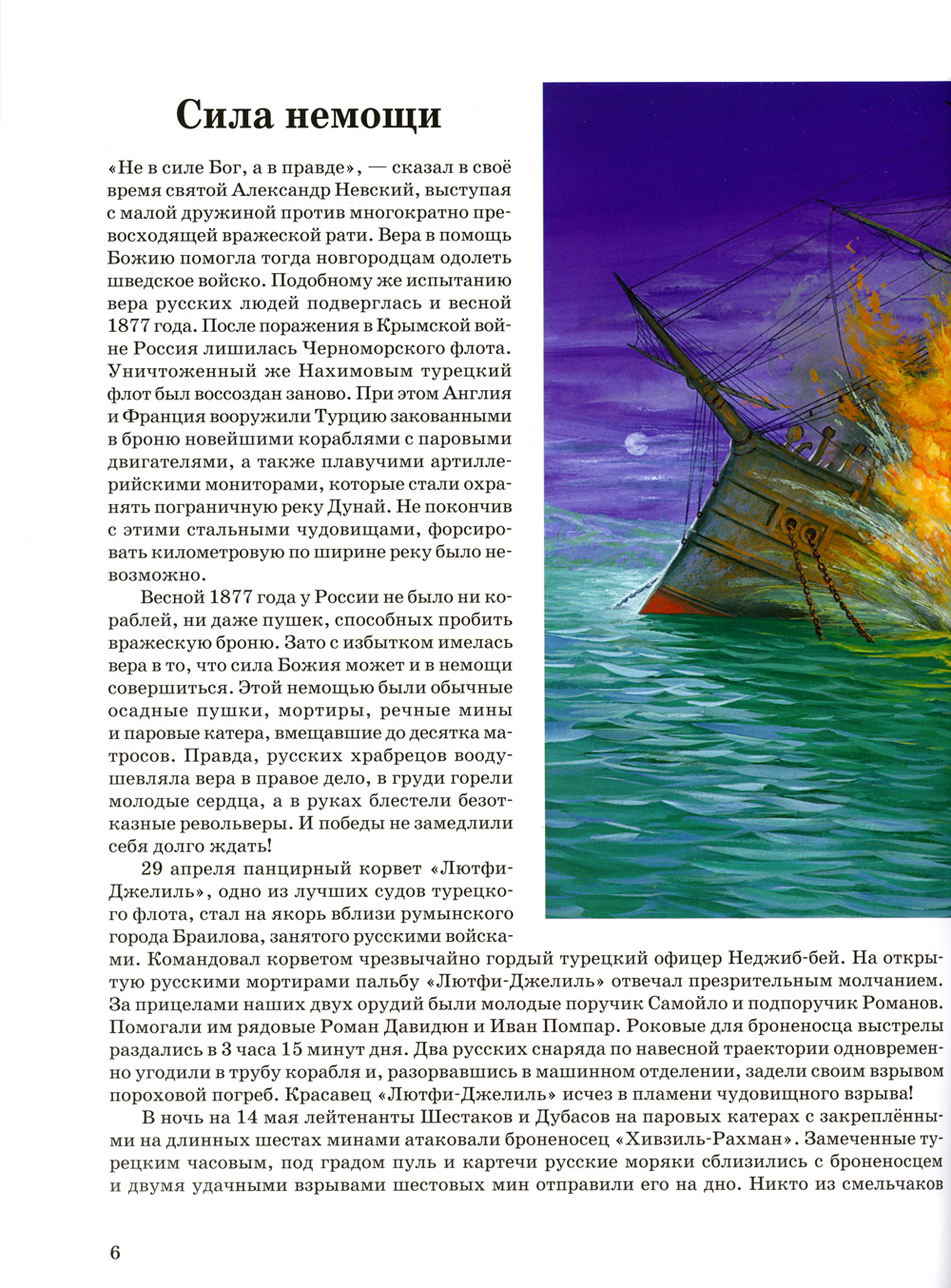 Сила немощи

«Не в силе Бог, а в правде», — сказал в своё время святой Александр Невский, выступая с малой дружиной против многократно превосходящей вражеской рати. Вера в помощь Божию помогла тогда новгородцам одолеть шведское войско. Подобному же испытанию вера русских людей подверглась и весной 1877 года. После поражения в Крымской войне Россия лишилась Черноморского флота. Уничтоженный же Нахимовым турецкий флот был воссоздан заново. При этом Англия и Франция вооружили Турцию закованными в броню новейшими кораблями с паровыми двигателями, а также плавучими артиллерийскими мониторами, которые стали охранять пограничную реку Дунай. Не покончив с этими стальными чудовищами, форсировать километровую по ширине реку было невозможно.

Весной 1877 года у России не было ни кораблей, ни даже пушек, способных пробить вражескую броню. Зато с избытком имелась вера в то, что сила Божия может и в немощи совершиться. Этой немощью были обычные осадные пушки, мортиры, речные мины и паровые катера, вмещавшие до десятка матросов. Правда, русских храбрецов воодушевляла вера в правое дело, в груди горели молодые сердца, а в руках блестели безотказные револьверы. И победы не замедлили себя долго ждать!

29 апреля панцирный корвет «Лютфи-Джелиль», одно из лучших судов турецкого флота, стал на якорь вблизи румынского города Браилова, занятого русскими войсками. Командовал корветом чрезвычайно гордый турецкий офицер Неджиб-бей. На открытую русскими мортирами пальбу «Лютфи-Джелиль» отвечал презрительным молчанием. За прицелами наших двух орудий были молодые поручик Самойло и подпоручик Романов. Помогали им рядовые Роман Давидюн и Иван Помпар. Роковые для броненосца выстрелы раздались в 3 часа 15 минут дня. Два русских снаряда по навесной траектории одновременно угодили в трубу корабля и, разорвавшись в машинном отделении, задели своим взрывом пороховой погреб. Красавец «Лютфи-Джелиль» исчез в пламени чудовищного взрыва!

В ночь на 14 мая лейтенанты Шестаков и Дубасов на паровых катерах с закреплёнными на длинных шестах минами атаковали броненосец «Хивзиль-Рахман». Замеченные турецким часовым, под градом пуль и картечи русские моряки сблизились с броненосцем и двумя удачными взрывами шестовых мин отправили его на дно. Никто из смельчаков

6